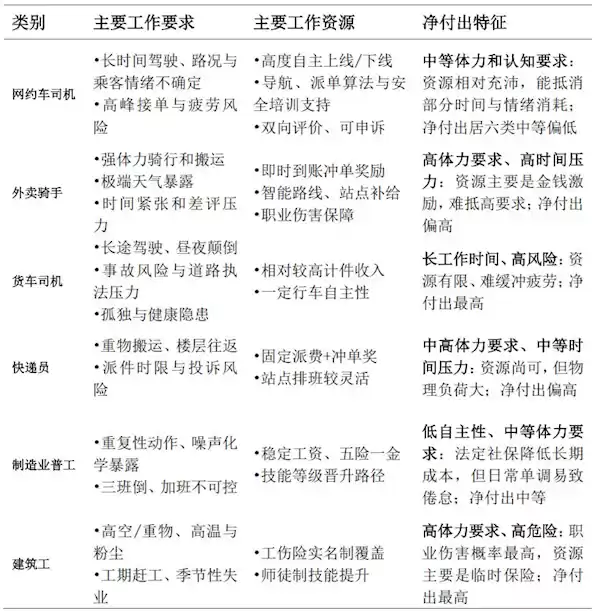 | 类别 | 主要工作要求 | 主要工作资源 | 净付出特征 |
|---|---|---|---|
| 网约车司机 | •长时间驾驶、路况与乘客情绪不确定 •高峰接单与疲劳风险 | •高度自主上线/下线 •导航、派单算法与安全培训支持 •双向评价、可申诉 | 中等体力和认知要求：资源相对充沛，能抵消部分时间与情绪消耗；净付出居六类中等偏低 |
| 外卖骑手 | •强体力骑行和搬运 •极端天气暴露 •时间紧张和差评压力 | •即时到账冲单奖励 •智能路线、站点补给 •职业伤害保障 | 高体力要求、高时间压力：资源主要是金钱激励，难抵高要求；净付出偏高 |
| 货车司机 | •长途驾驶、昼夜颠倒 •事故风险与道路执法压力 •孤独与健康隐患 | •相对较高计件收入 •一定行车自主性 | 长工作时间、高风险：资源有限、难缓冲疲劳；净付出最高 |
| 快递员 | •重物搬运、楼层往返 •派件时限与投诉风险 | •固定派费+冲单奖 •站点排班较灵活 | 中高体力要求、中等时间压力：资源尚可，但物理负荷大；净付出偏高 |
| 制造业普工 | •重复性动作、噪声化学暴露 •三班倒、加班不可控 | •稳定工资、五险一金 •技能等级晋升路径 | 低自主性、中等体力要求：法定社保降低长期成本，但日常单调易致倦怠；净付出中等 |
| 建筑工 | •高空/重物、高温与粉尘 •工期赶工、季节性失业 | •工伤险实名制覆盖 •师徒制技能提升 | 高体力要求、高危险：职业伤害概率最高，资源主要是临时保险；净付出最高 |